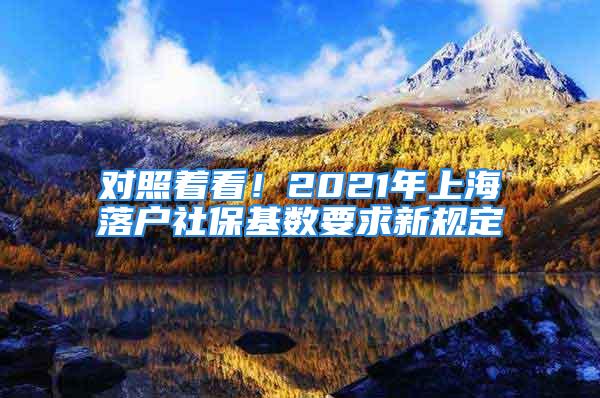 对照看看！2021年上海落户社保基数要求新规定